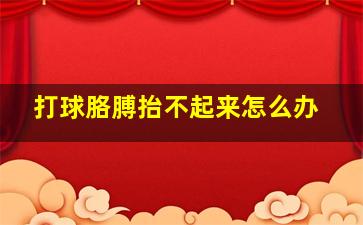 打球胳膊抬不起来怎么办